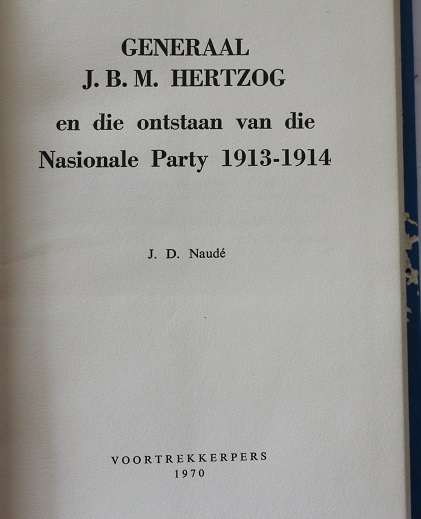 GENERAAL
J. B. M. HERTZOG

en die ontstaan van die
Nasionale Party 1913-1914

J. D. Naudé

VOORTREKKERPERS
1970